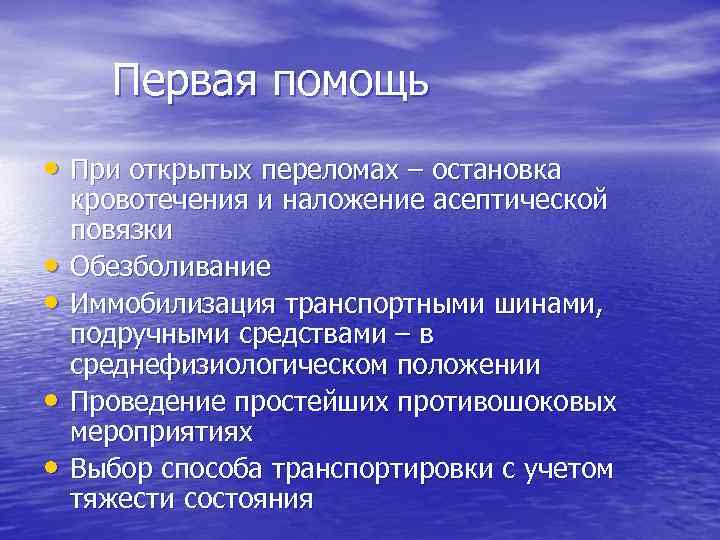 Первая помощь

• При открытых переломах – остановка кровотечения и наложение асептической повязки
• Обезболивание
• Иммобилизация транспортными шинами, подручными средствами – в среднефизиологическом положении
• Проведение простейших противошоковых мероприятиях
• Выбор способа транспортировки с учетом тяжести состояния